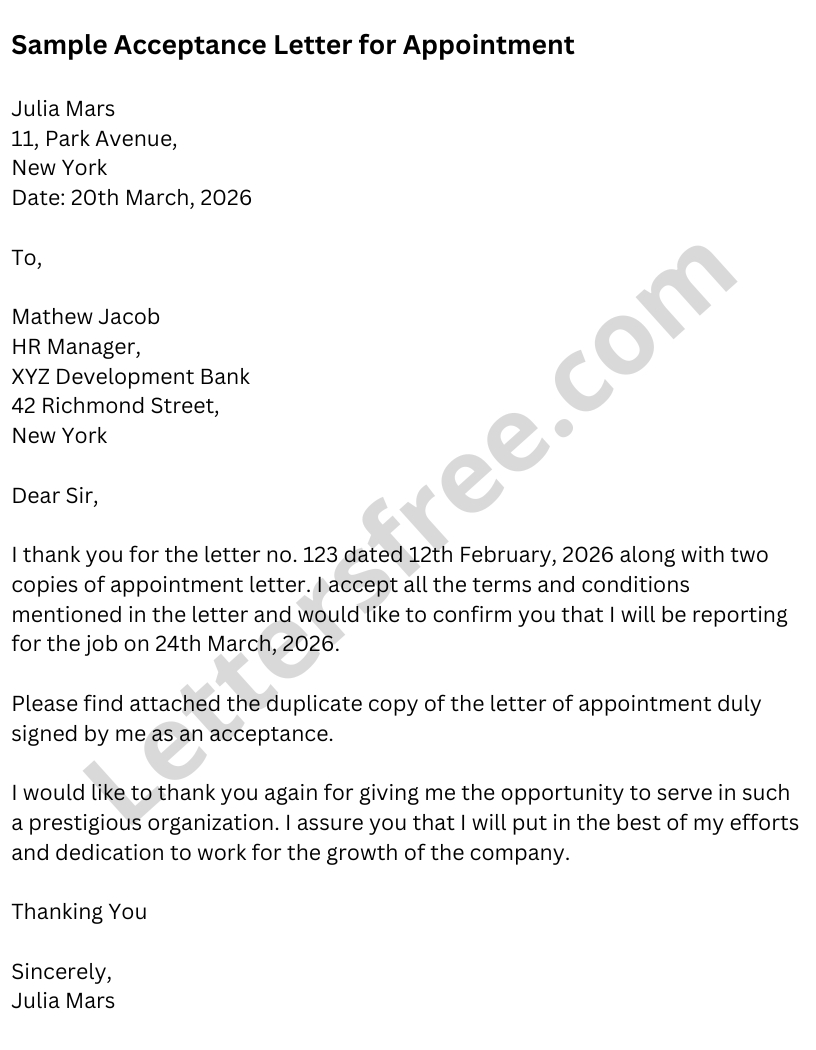 Sample Acceptance Letter for Appointment

Julia Mars
11, Park Avenue,
New York
Date: 20th March, 2026

To,

Mathew Jacob
HR Manager,
XYZ Development Bank
42 Richmond Street,
New York

Dear Sir,

I thank you for the letter no. 123 dated 12th February, 2026 along with two copies of appointment letter. I accept all the terms and conditions mentioned in the letter and would like to confirm you that I will be reporting for the job on 24th March, 2026.

Please find attached the duplicate copy of the letter of appointment duly signed by me as an acceptance.

I would like to thank you again for giving me the opportunity to serve in such a prestigious organization. I assure you that I will put in the best of my efforts and dedication to work for the growth of the company.

Thanking You

Sincerely,
Julia Mars

Lettersfree.com